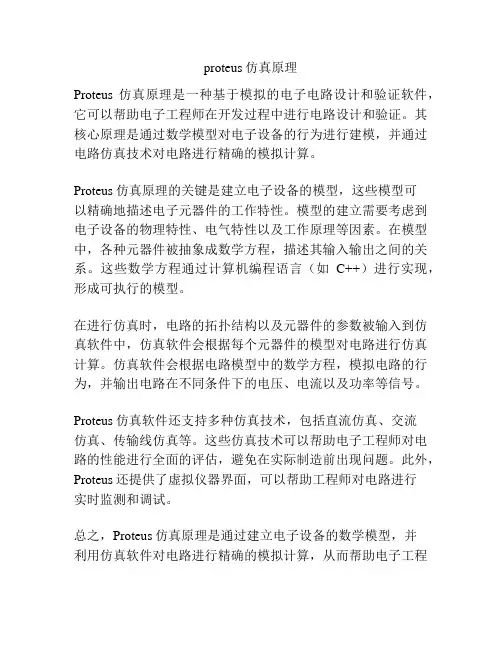 proteus 仿真原理

Proteus 仿真原理是一种基于模拟的电子电路设计和验证软件，它可以帮助电子工程师在开发过程中进行电路设计和验证。其核心原理是通过数学模型对电子设备的行为进行建模，并通过电路仿真技术对电路进行精确的模拟计算。

Proteus 仿真原理的关键是建立电子设备的模型，这些模型可以精确地描述电子元器件的工作特性。模型的建立需要考虑到电子设备的物理特性、电气特性以及工作原理等因素。在模型中，各种元器件被抽象成数学方程，描述其输入输出之间的关系。这些数学方程通过计算机编程语言（如 C++）进行实现，形成可执行的模型。

在进行仿真时，电路的拓扑结构以及元器件的参数被输入到仿真软件中，仿真软件会根据每个元器件的模型对电路进行仿真计算。仿真软件会根据电路模型中的数学方程，模拟电路的行为，并输出电路在不同条件下的电压、电流以及功率等信号。

Proteus 仿真软件还支持多种仿真技术，包括直流仿真、交流仿真、传输线仿真等。这些仿真技术可以帮助电子工程师对电路的性能进行全面的评估，避免在实际制造前出现问题。此外，Proteus 还提供了虚拟仪器界面，可以帮助工程师对电路进行实时监测和调试。

总之，Proteus 仿真原理是通过建立电子设备的数学模型，并利用仿真软件对电路进行精确的模拟计算，从而帮助电子工程